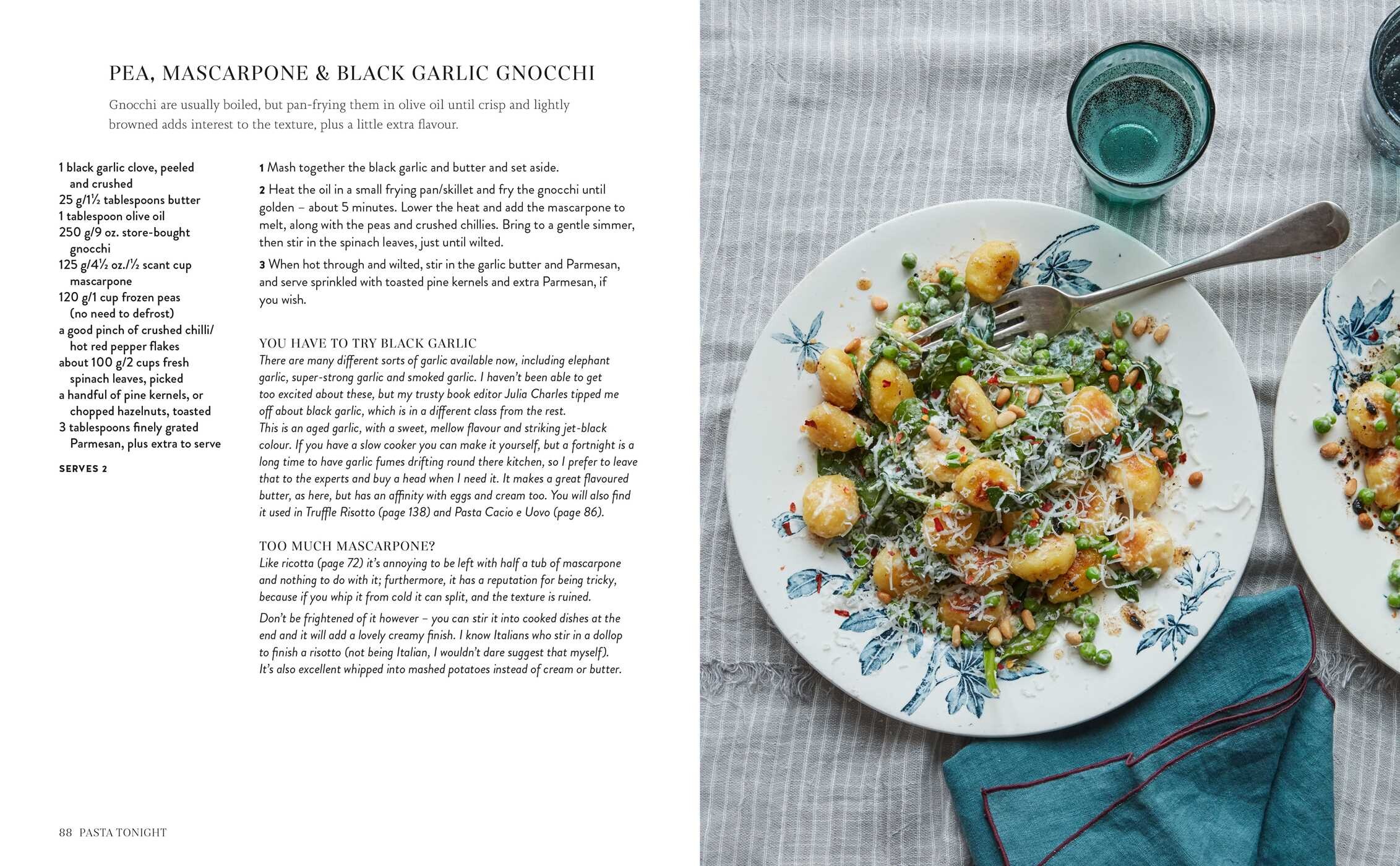 PEA, MASCARPONE & BLACK GARLIC GNOCCHI

Gnocchi are usually boiled, but pan-frying them in olive oil until crisp and lightly browned adds interest to the texture, plus a little extra flavour.

1 black garlic clove, peeled and crushed
25 g/1½ tablespoons butter
1 tablespoon olive oil
250 g/9 oz. store-bought gnocchi
125 g/4½ oz./½ scant cup mascarpone
120 g/1 cup frozen peas (no need to defrost)
a good pinch of crushed chilli/ hot red pepper flakes
about 100 g/2 cups fresh spinach leaves, picked
a handful of pine kernels, or chopped hazelnuts, toasted
3 tablespoons finely grated Parmesan, plus extra to serve

SERVES 2

1 Mash together the black garlic and butter and set aside.

2 Heat the oil in a small frying pan/skillet and fry the gnocchi until golden – about 5 minutes. Lower the heat and add the mascarpone to melt, along with the peas and crushed chillies. Bring to a gentle simmer, then stir in the spinach leaves, just until wilted.

3 When hot through and wilted, stir in the garlic butter and Parmesan, and serve sprinkled with toasted pine kernels and extra Parmesan, if you wish.

YOU HAVE TO TRY BLACK GARLIC
There are many different sorts of garlic available now, including elephant garlic, super-strong garlic and smoked garlic. I haven't been able to get too excited about these, but my trusty book editor Julia Charles tipped me off about black garlic, which is in a different class from the rest.
This is an aged garlic, with a sweet, mellow flavour and striking jet-black colour. If you have a slow cooker you can make it yourself, but a fortnight is a long time to have garlic fumes drifting round there kitchen, so I prefer to leave that to the experts and buy a head when I need it. It makes a great flavoured butter, as here, but has an affinity with eggs and cream too. You will also find it used in Truffle Risotto (page 138) and Pasta Cacio e Uovo (page 86).

TOO MUCH MASCARPONE?
Like ricotta (page 72) it's annoying to be left with half a tub of mascarpone and nothing to do with it; furthermore, it has a reputation for being tricky, because if you whip it from cold it can split, and the texture is ruined.

Don't be frightened of it however – you can stir it into cooked dishes at the end and it will add a lovely creamy finish. I know Italians who stir in a dollop to finish a risotto (not being Italian, I wouldn't dare suggest that myself). It's also excellent whipped into mashed potatoes instead of cream or butter.

88 PASTA TONIGHT